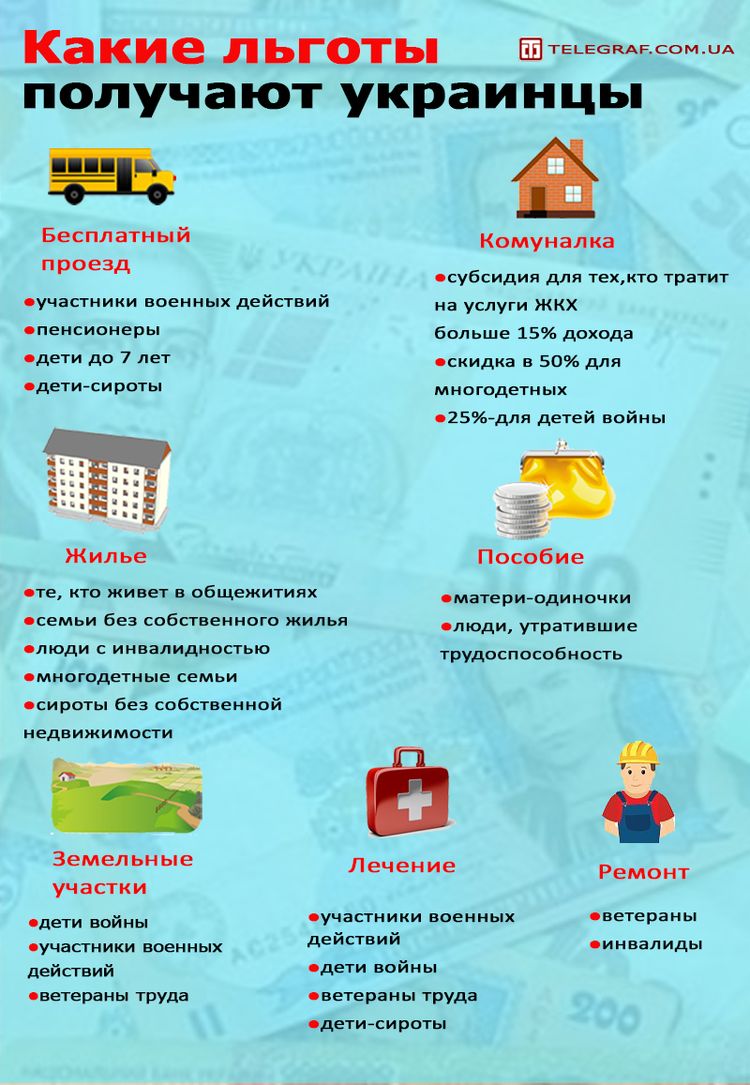 Какие льготы получают украинцы

TELEGRAF.COM.UA

Бесплатный проезд

●участники военных действий
●пенсионеры
●дети до 7 лет
●дети-сироты

Комуналка

●субсидия для тех,кто тратит на услуги ЖКХ больше 15% дохода
●скидка в 50% для многодетных
●25%-для детей войны

Жилье

●те, кто живет в общежитиях
●семьи без собственного жилья
●люди с инвалидностью
●многодетные семьи
●сироты без собственной недвижимости

Пособие

●матери-одиночки
●люди, утратившие трудоспособность

Земельные участки

●дети войны
●участники военных действий
●ветераны труда

Лечение

●участники военных действий
●дети войны
●ветераны труда
●дети-сироты

Ремонт

●ветераны
●инвалиды